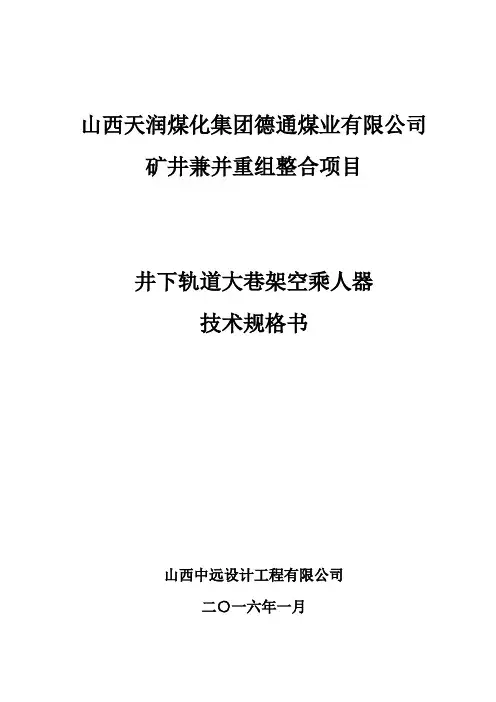 山西天润煤化集团德通煤业有限公司

矿井兼并重组整合项目

井下轨道大巷架空乘人器

技术规格书

山西中远设计工程有限公司

二〇一六年一月